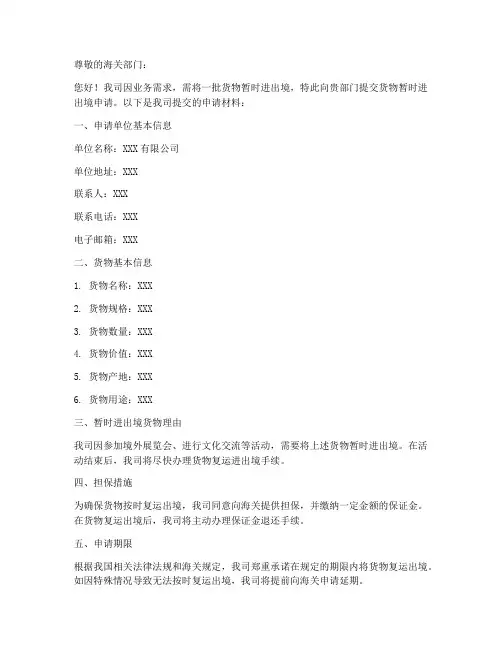 尊敬的海关部门：

您好！我司因业务需求，需将一批货物暂时进出境，特此向贵部门提交货物暂时进出境申请。以下是我司提交的申请材料：

一、申请单位基本信息

单位名称：XXX 有限公司

单位地址：XXX

联系人：XXX

联系电话：XXX

电子邮箱：XXX

二、货物基本信息

1. 货物名称：XXX

2. 货物规格：XXX

3. 货物数量：XXX

4. 货物价值：XXX

5. 货物产地：XXX

6. 货物用途：XXX

三、暂时进出境货物理由

我司因参加境外展览会、进行文化交流等活动，需要将上述货物暂时进出境。在活动结束后，我司将尽快办理货物复运进出境手续。

四、担保措施

为确保货物按时复运出境，我司同意向海关提供担保，并缴纳一定金额的保证金。在货物复运出境后，我司将主动办理保证金退还手续。

五、申请期限

根据我国相关法律法规和海关规定，我司郑重承诺在规定的期限内将货物复运出境。如因特殊情况导致无法按时复运出境，我司将提前向海关申请延期。